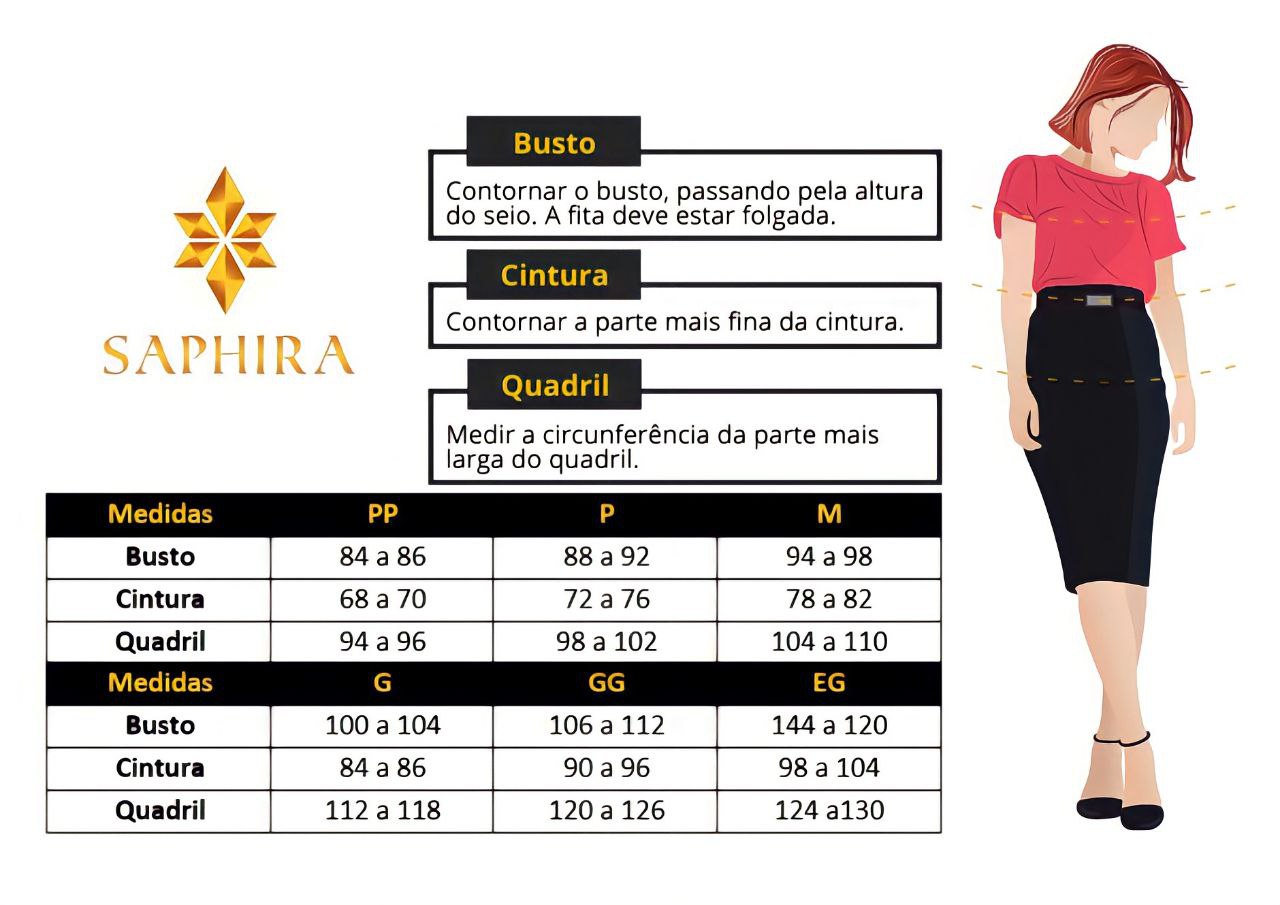 SAPHIRA

Busto
Contornar o busto, passando pela altura do seio. A fita deve estar folgada.

Cintura
Contornar a parte mais fina da cintura.

Quadril
Medir a circunferência da parte mais larga do quadril.

| Medidas | PP | P | M |
|---|---|---|---|
| Busto | 84 a 86 | 88 a 92 | 94 a 98 |
| Cintura | 68 a 70 | 72 a 76 | 78 a 82 |
| Quadril | 94 a 96 | 98 a 102 | 104 a 110 |
| Medidas | G | GG | EG |
| Busto | 100 a 104 | 106 a 112 | 144 a 120 |
| Cintura | 84 a 86 | 90 a 96 | 98 a 104 |
| Quadril | 112 a 118 | 120 a 126 | 124 a130 |